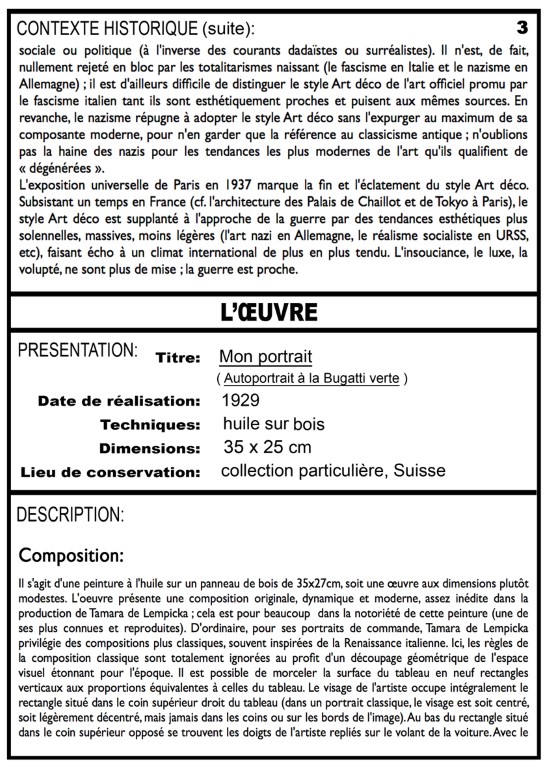 CONTEXTE HISTORIQUE (suite):

3

sociale ou politique (à l'inverse des courants dadaïstes ou surréalistes). Il n'est, de fait, nullement rejeté en bloc par les totalitarismes naissant (le fascisme en Italie et le nazisme en Allemagne) ; il est d'ailleurs difficile de distinguer le style Art déco de l'art officiel promu par le fascisme italien tant ils sont esthétiquement proches et puisent aux mêmes sources. En revanche, le nazisme répugne à adopter le style Art déco sans l'expurger au maximum de sa composante moderne, pour n'en garder que la référence au classicisme antique ; n'oublions pas la haine des nazis pour les tendances les plus modernes de l'art qu'ils qualifient de « dégénérées ».
L'exposition universelle de Paris en 1937 marque la fin et l'éclatement du style Art déco. Subsistant un temps en France (cf. l'architecture des Palais de Chaillot et de Tokyo à Paris), le style Art déco est supplanté à l'approche de la guerre par des tendances esthétiques plus solennelles, massives, moins légères (l'art nazi en Allemagne, le réalisme socialiste en URSS, etc), faisant écho à un climat international de plus en plus tendu. L'insouciance, le luxe, la volupté, ne sont plus de mise ; la guerre est proche.

L'ŒUVRE

PRESENTATION:

Titre: Mon portrait
( Autoportrait à la Bugatti verte )
Date de réalisation: 1929
Techniques: huile sur bois
Dimensions: 35 x 25 cm
Lieu de conservation: collection particulière, Suisse

DESCRIPTION:

Composition:

Il s'agit d'une peinture à l'huile sur un panneau de bois de 35x27cm, soit une œuvre aux dimensions plutôt modestes. L'oeuvre présente une composition originale, dynamique et moderne, assez inédite dans la production de Tamara de Lempicka ; cela est pour beaucoup dans la notoriété de cette peinture (une de ses plus connues et reproduites). D'ordinaire, pour ses portraits de commande, Tamara de Lempicka privilégie des compositions plus classiques, souvent inspirées de la Renaissance italienne. Ici, les règles de la composition classique sont totalement ignorées au profit d'un découpage géométrique de l'espace visuel étonnant pour l'époque. Il est possible de morceler la surface du tableau en neuf rectangles verticaux aux proportions équivalentes à celles du tableau. Le visage de l'artiste occupe intégralement le rectangle situé dans le coin supérieur droit du tableau (dans un portrait classique, le visage est soit centré, soit légèrement décentré, mais jamais dans les coins ou sur les bords de l'image). Au bas du rectangle situé dans le coin supérieur opposé se trouvent les doigts de l'artiste repliés sur le volant de la voiture. Avec le